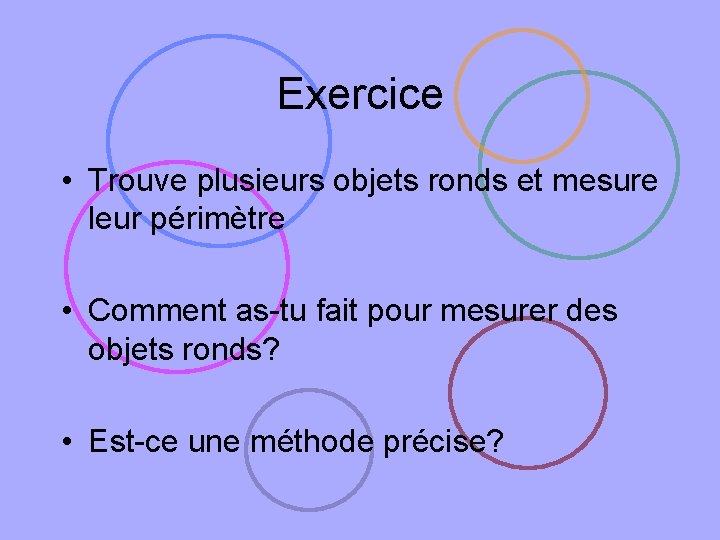 Exercice

• Trouve plusieurs objets ronds et mesure leur périmètre

• Comment as-tu fait pour mesurer des objets ronds?

• Est-ce une méthode précise?